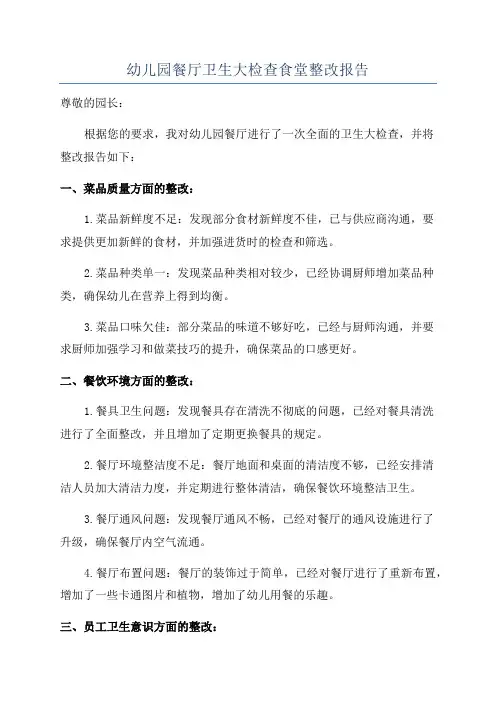 幼儿园餐厅卫生大检查食堂整改报告

尊敬的园长：

根据您的要求，我对幼儿园餐厅进行了一次全面的卫生大检查，并将整改报告如下：

一、菜品质量方面的整改：

1.菜品新鲜度不足：发现部分食材新鲜度不佳，已与供应商沟通，要求提供更加新鲜的食材，并加强进货时的检查和筛选。

2.菜品种类单一：发现菜品种类相对较少，已经协调厨师增加菜品种类，确保幼儿在营养上得到均衡。

3.菜品口味欠佳：部分菜品的味道不够好吃，已经与厨师沟通，并要求厨师加强学习和做菜技巧的提升，确保菜品的口感更好。

二、餐饮环境方面的整改：

1.餐具卫生问题：发现餐具存在清洗不彻底的问题，已经对餐具清洗进行了全面整改，并且增加了定期更换餐具的规定。

2.餐厅环境整洁度不足：餐厅地面和桌面的清洁度不够，已经安排清洁人员加大清洁力度，并定期进行整体清洁，确保餐饮环境整洁卫生。

3.餐厅通风问题：发现餐厅通风不畅，已经对餐厅的通风设施进行了升级，确保餐厅内空气流通。

4.餐厅布置问题：餐厅的装饰过于简单，已经对餐厅进行了重新布置，增加了一些卡通图片和植物，增加了幼儿用餐的乐趣。

三、员工卫生意识方面的整改：